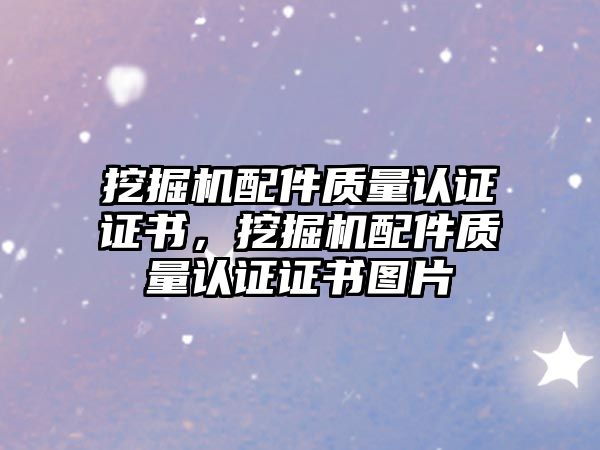 挖掘机配件质量认证证书，挖掘机配件质量认证证书图片